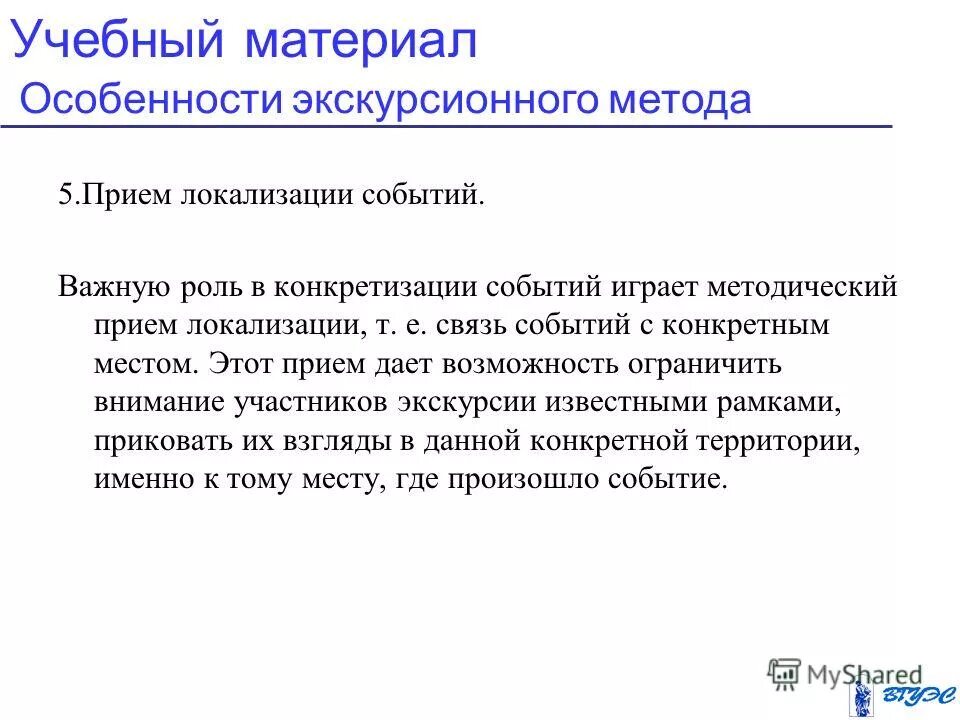 Учебный материал
Особенности экскурсионного метода

5.Прием локализации событий.

Важную роль в конкретизации событий играет методический прием локализации, т. е. связь событий с конкретным местом. Этот прием дает возможность ограничить внимание участников экскурсии известными рамками, приковать их взгляды в данной конкретной территории, именно к тому месту, где произошло событие.

MyShared
ВГУЭС